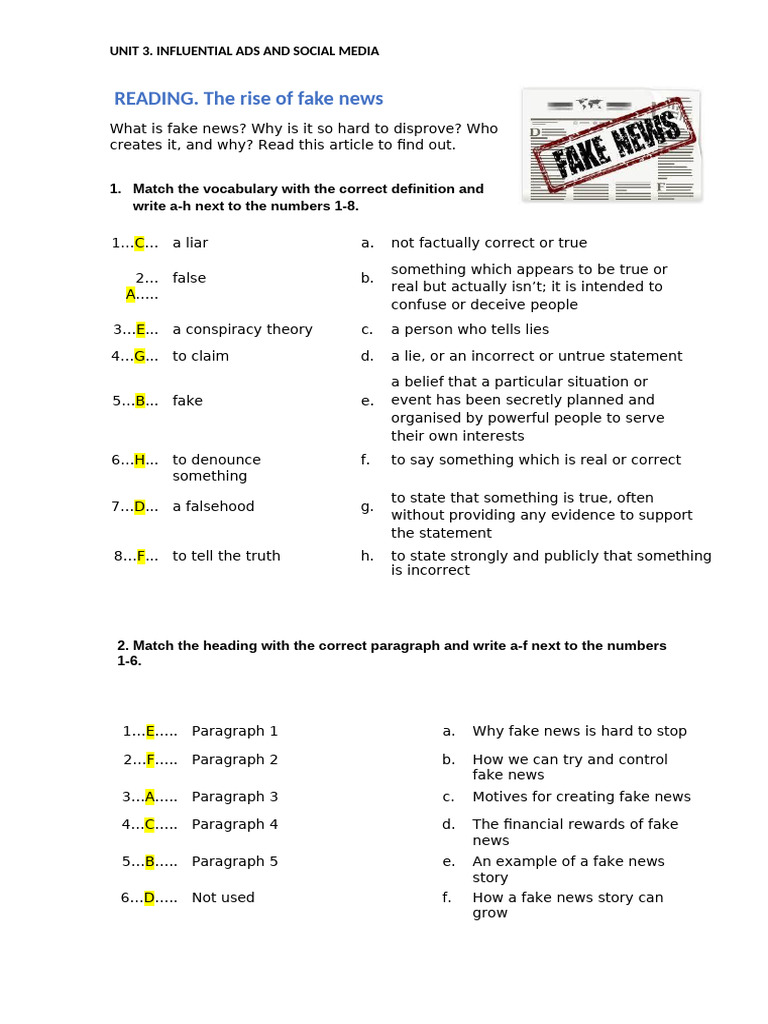 UNIT 3. INFLUENTIAL ADS AND SOCIAL MEDIA

READING. The rise of fake news

What is fake news? Why is it so hard to disprove? Who creates it, and why? Read this article to find out.

FAKE NEWS

1. Match the vocabulary with the correct definition and write a-h next to the numbers 1-8.

| | | | |
|---|---|---|---|
| 1…C… | a liar | a. | not factually correct or true |
| 2… A….. | false | b. | something which appears to be true or real but actually isn't; it is intended to confuse or deceive people |
| 3…E… | a conspiracy theory | c. | a person who tells lies |
| 4…G… | to claim | d. | a lie, or an incorrect or untrue statement |
| 5…B… | fake | e. | a belief that a particular situation or event has been secretly planned and organised by powerful people to serve their own interests |
| 6…H… | to denounce something | f. | to say something which is real or correct |
| 7…D… | a falsehood | g. | to state that something is true, often without providing any evidence to support the statement |
| 8…F… | to tell the truth | h. | to state strongly and publicly that something is incorrect |

2. Match the heading with the correct paragraph and write a-f next to the numbers 1-6.

| | | | |
|---|---|---|---|
| 1…E….. | Paragraph 1 | a. | Why fake news is hard to stop |
| 2…F….. | Paragraph 2 | b. | How we can try and control fake news |
| 3…A….. | Paragraph 3 | c. | Motives for creating fake news |
| 4…C….. | Paragraph 4 | d. | The financial rewards of fake news |
| 5…B….. | Paragraph 5 | e. | An example of a fake news story |
| 6…D….. | Not used | f. | How a fake news story can grow |